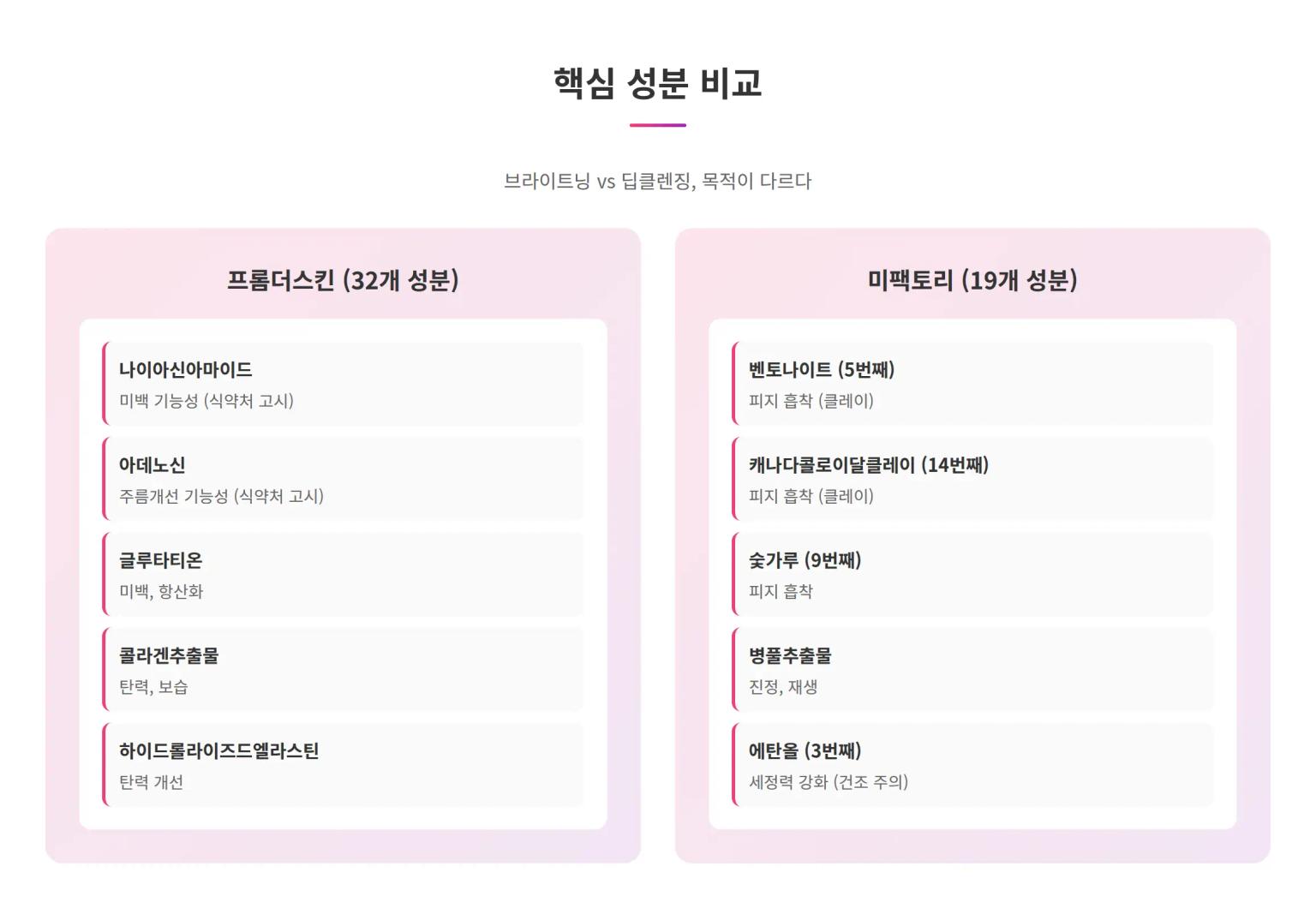 핵심 성분 비교

브라이트닝 vs 딥클렌징, 목적이 다르다

프롬더스킨 (32개 성분)

나이아신아마이드
미백 기능성 (식약처 고시)

아데노신
주름개선 기능성 (식약처 고시)

글루타티온
미백, 항산화

콜라겐추출물
탄력, 보습

하이드롤라이즈드엘라스틴
탄력 개선

미팩토리 (19개 성분)

벤토나이트 (5번째)
피지 흡착 (클레이)

캐나다콜로이달클레이 (14번째)
피지 흡착 (클레이)

숯가루 (9번째)
피지 흡착

병풀추출물
진정, 재생

에탄올 (3번째)
세정력 강화 (건조 주의)